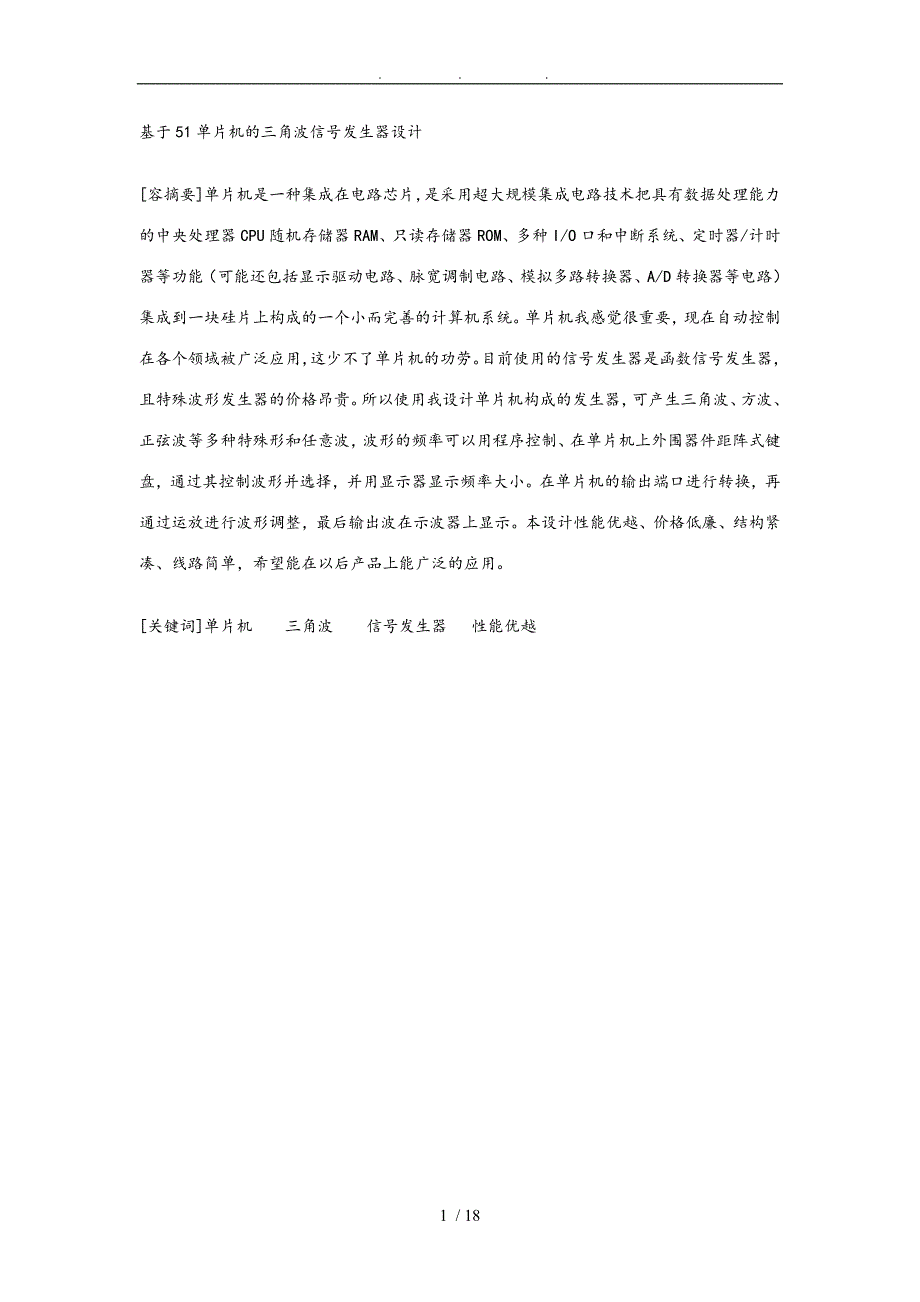 . . .

基于51单片机的三角波信号发生器设计

[容摘要]单片机是一种集成在电路芯片，是采用超大规模集成电路技术把具有数据处理能力的中央处理器CPU随机存储器RAM、只读存储器ROM、多种I/O口和中断系统、定时器/计时器等功能（可能还包括显示驱动电路、脉宽调制电路、模拟多路转换器、A/D转换器等电路）集成到一块硅片上构成的一个小而完善的计算机系统。单片机我感觉很重要，现在自动控制在各个领域被广泛应用，这少不了单片机的功劳。目前使用的信号发生器是函数信号发生器，且特殊波形发生器的价格昂贵。所以使用我设计单片机构成的发生器，可产生三角波、方波、正弦波等多种特殊形和任意波，波形的频率可以用程序控制、在单片机上外围器件距阵式键盘，通过其控制波形并选择，并用显示器显示频率大小。在单片机的输出端口进行转换，再通过运放进行波形调整，最后输出波在示波器上显示。本设计性能优越、价格低廉、结构紧凑、线路简单，希望能在以后产品上能广泛的应用。

[关键词]单片机　三角波　信号发生器　性能优越

1 / 18